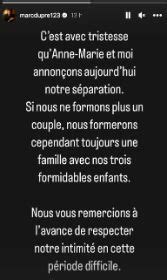 marcdupre123 12 h

C'est avec tristesse qu'Anne-Marie et moi annonçons aujourd'hui notre séparation.
Si nous ne formons plus un couple, nous formerons cependant toujours une famille avec nos trois formidables enfants.

Nous vous remercions à l'avance de respecter notre intimité en cette période difficile.